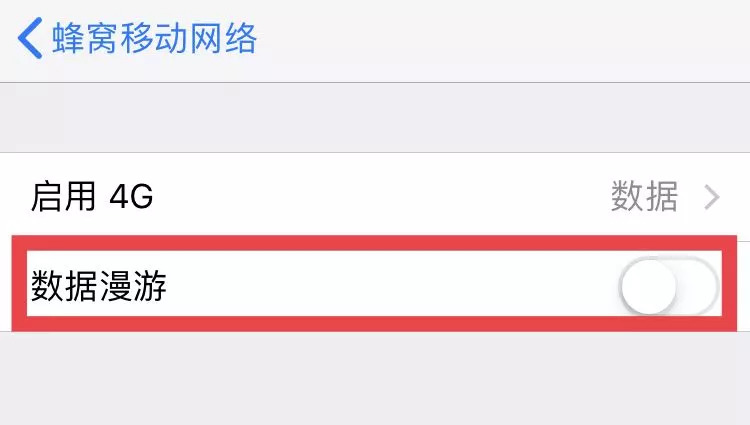 蜂窝移动网络

启用 4G 数据

数据漫游